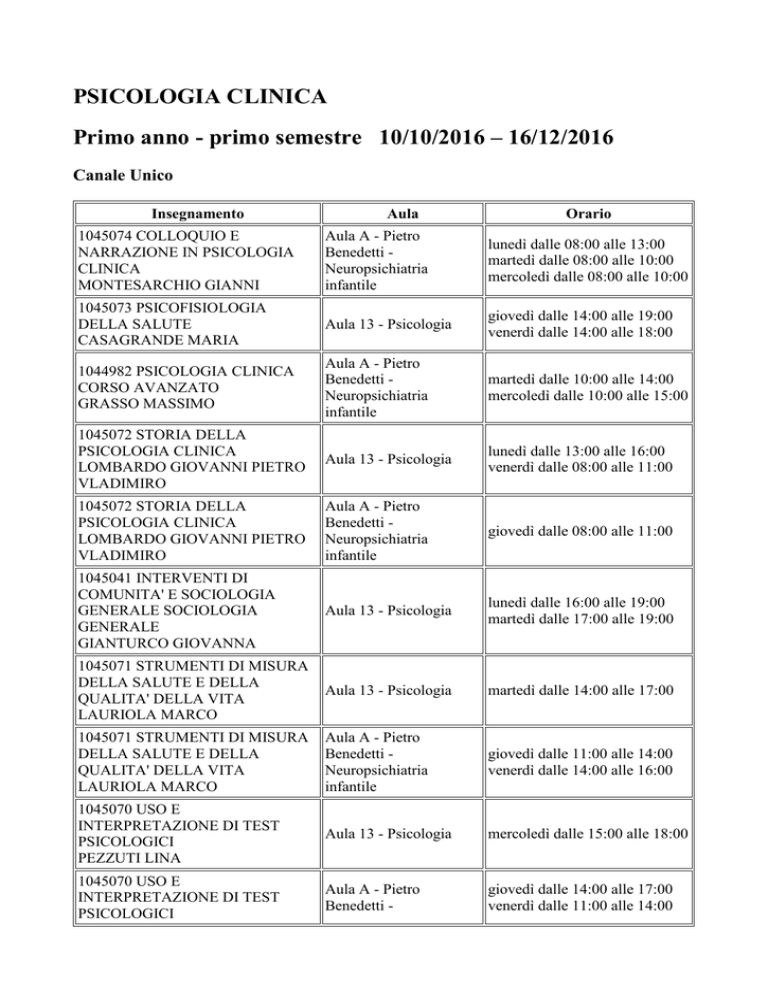 PSICOLOGIA CLINICA

Primo anno - primo semestre 10/10/2016 – 16/12/2016

Canale Unico

| Insegnamento | Aula | Orario |
|---|---|---|
| 1045074 COLLOQUIO E NARRAZIONE IN PSICOLOGIA CLINICA MONTESARCHIO GIANNI | Aula A - Pietro Benedetti - Neuropsichiatria infantile | lunedì dalle 08:00 alle 13:00 martedì dalle 08:00 alle 10:00 mercoledì dalle 08:00 alle 10:00 |
| 1045073 PSICOFISIOLOGIA DELLA SALUTE CASAGRANDE MARIA | Aula 13 - Psicologia | giovedì dalle 14:00 alle 19:00 venerdì dalle 14:00 alle 18:00 |
| 1044982 PSICOLOGIA CLINICA CORSO AVANZATO GRASSO MASSIMO | Aula A - Pietro Benedetti - Neuropsichiatria infantile | martedì dalle 10:00 alle 14:00 mercoledì dalle 10:00 alle 15:00 |
| 1045072 STORIA DELLA PSICOLOGIA CLINICA LOMBARDO GIOVANNI PIETRO VLADIMIRO | Aula 13 - Psicologia | lunedì dalle 13:00 alle 16:00 venerdì dalle 08:00 alle 11:00 |
| 1045072 STORIA DELLA PSICOLOGIA CLINICA LOMBARDO GIOVANNI PIETRO VLADIMIRO | Aula A - Pietro Benedetti - Neuropsichiatria infantile | giovedì dalle 08:00 alle 11:00 |
| 1045041 INTERVENTI DI COMUNITA' E SOCIOLOGIA GENERALE SOCIOLOGIA GENERALE GIANTURCO GIOVANNA | Aula 13 - Psicologia | lunedì dalle 16:00 alle 19:00 martedì dalle 17:00 alle 19:00 |
| 1045071 STRUMENTI DI MISURA DELLA SALUTE E DELLA QUALITA' DELLA VITA LAURIOLA MARCO | Aula 13 - Psicologia | martedì dalle 14:00 alle 17:00 |
| 1045071 STRUMENTI DI MISURA DELLA SALUTE E DELLA QUALITA' DELLA VITA LAURIOLA MARCO | Aula A - Pietro Benedetti - Neuropsichiatria infantile | giovedì dalle 11:00 alle 14:00 venerdì dalle 14:00 alle 16:00 |
| 1045070 USO E INTERPRETAZIONE DI TEST PSICOLOGICI PEZZUTI LINA | Aula 13 - Psicologia | mercoledì dalle 15:00 alle 18:00 |
| 1045070 USO E INTERPRETAZIONE DI TEST PSICOLOGICI | Aula A - Pietro Benedetti - | giovedì dalle 14:00 alle 17:00 venerdì dalle 11:00 alle 14:00 |